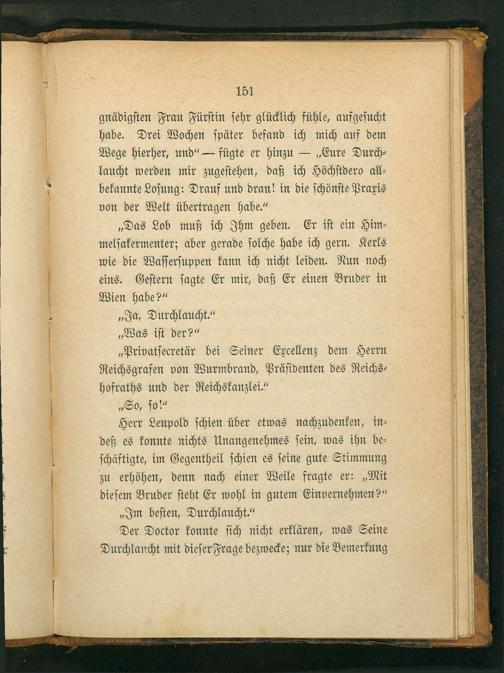 151

gnädigsten Frau Fürstin sehr glücklich fühle, aufgesucht habe. Drei Wochen später befand ich mich auf dem Wege hierher, und" — fügte er hinzu — „Eure Durchlaucht werden mir zugestehen, daß ich Höchstdero allbekannte Losung: Drauf und dran! in die schönste Praxis von der Welt übertragen habe."

„Das Lob muß ich Ihm geben. Er ist ein Himmelsakermenter; aber gerade solche habe ich gern. Kerls wie die Wassersuppen kann ich nicht leiden. Nun noch eins. Gestern sagte Er mir, daß Er einen Bruder in Wien habe?"

„Ja, Durchlaucht."

„Was ist der?"

„Privatsecretär bei Seiner Excellenz dem Herrn Reichsgrafen von Wurmbrand, Präsidenten des Reichshofraths und der Reichskanzlei."

„So, so!"

Herr Leupold schien über etwas nachzudenken, indeß es konnte nichts Unangenehmes sein, was ihn beschäftigte, im Gegentheil schien es seine gute Stimmung zu erhöhen, denn nach einer Weile fragte er: „Mit diesem Bruder steht Er wohl in gutem Einvernehmen?"

„Im besten, Durchlaucht."

Der Doctor konnte sich nicht erklären, was Seine Durchlaucht mit dieser Frage bezwecke; nur die Bemerkung